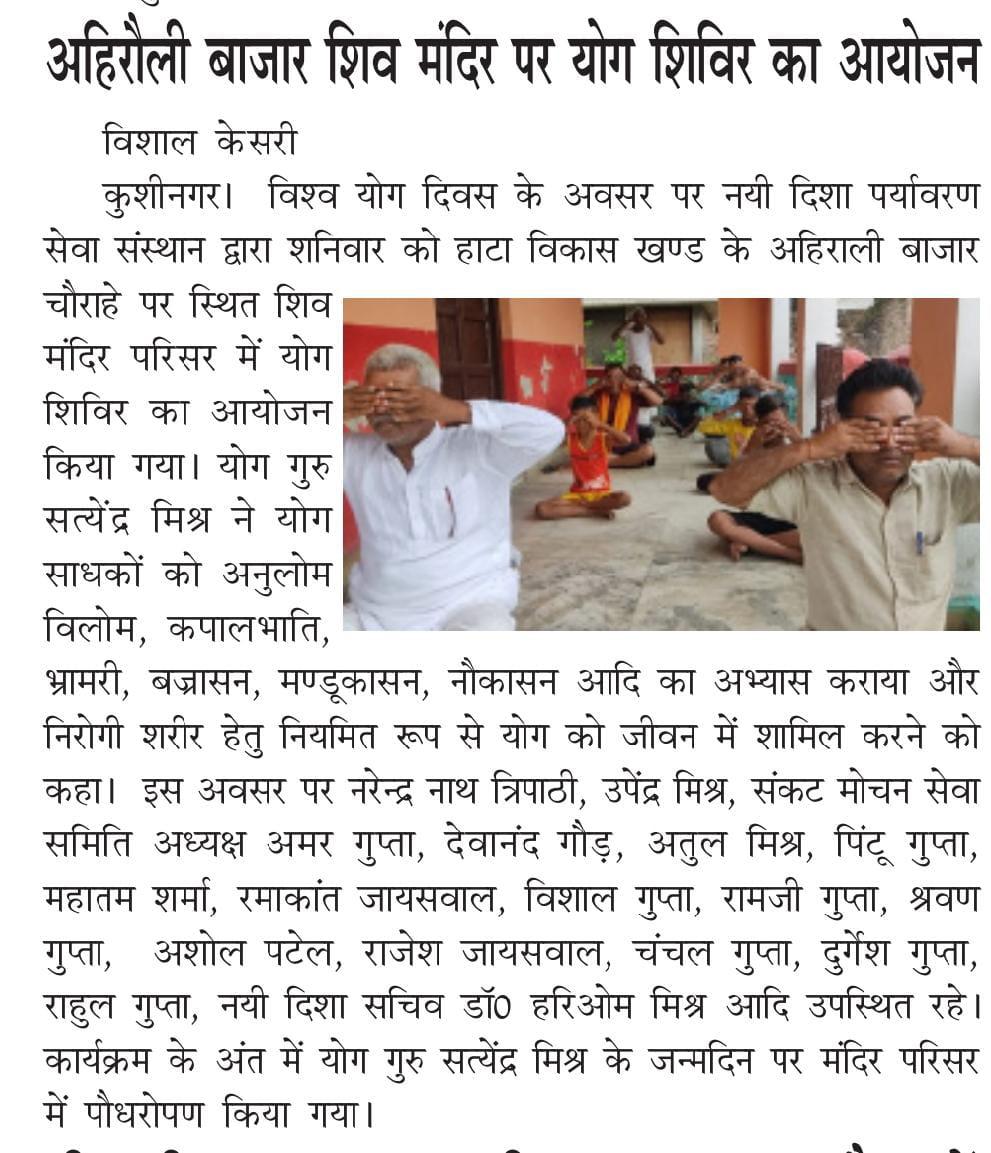 अहिरौली बाजार शिव मंदिर पर योग शिविर का आयोजन

विशाल केसरी

कुशीनगर। विश्व योग दिवस के अवसर पर नयी दिशा पर्यावरण सेवा संस्थान द्वारा शनिवार को हाटा विकास खण्ड के अहिराली बाजार चौराहे पर स्थित शिव मंदिर परिसर में योग शिविर का आयोजन किया गया। योग गुरु सत्येंद्र मिश्र ने योग साधकों को अनुलोम विलोम, कपालभाति, भ्रामरी, बज्रासन, मण्डूकासन, नौकासन आदि का अभ्यास कराया और निरोगी शरीर हेतु नियमित रूप से योग को जीवन में शामिल करने को कहा। इस अवसर पर नरेन्द्र नाथ त्रिपाठी, उपेंद्र मिश्र, संकट मोचन सेवा समिति अध्यक्ष अमर गुप्ता, देवानंद गौड़, अतुल मिश्र, पिंटू गुप्ता, महातम शर्मा, रमाकांत जायसवाल, विशाल गुप्ता, रामजी गुप्ता, श्रवण गुप्ता, अशोल पटेल, राजेश जायसवाल, चंचल गुप्ता, दुर्गेश गुप्ता, राहुल गुप्ता, नयी दिशा सचिव डॉ0 हरिओम मिश्र आदि उपस्थित रहे। कार्यक्रम के अंत में योग गुरु सत्येंद्र मिश्र के जन्मदिन पर मंदिर परिसर में पौधरोपण किया गया।